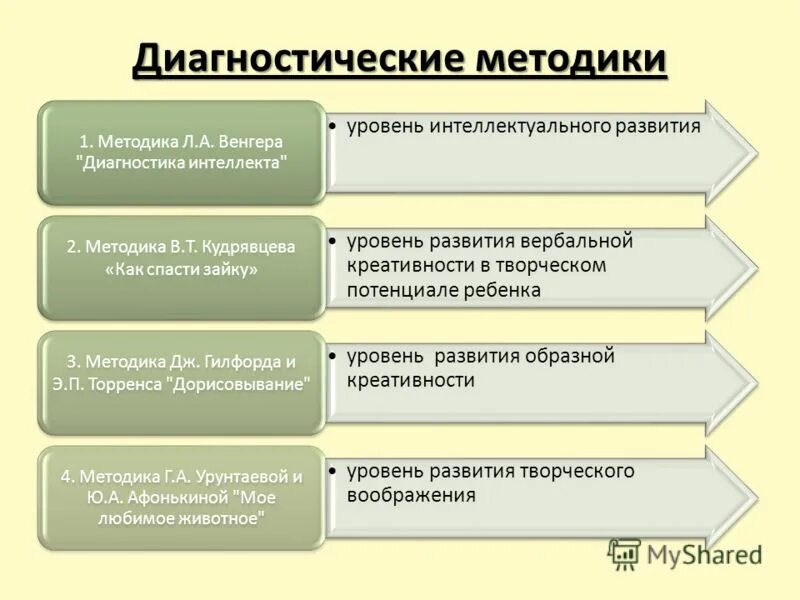 Диагностические методики

1. Методика Л.А. Венгера "Диагностика интеллекта"

• уровень интеллектуального развития

2. Методика В.Т. Кудрявцева «Как спасти зайку»

• уровень развития вербальной креативности в творческом потенциале ребенка

3. Методика Дж. Гилфорда и Э.П. Торренса "Дорисовывание"

• уровень развития образной креативности

4. Методика Г.А. Урунтаевой и Ю.А. Афонькиной "Мое любимое животное"

• уровень развития творческого воображения

MyShared